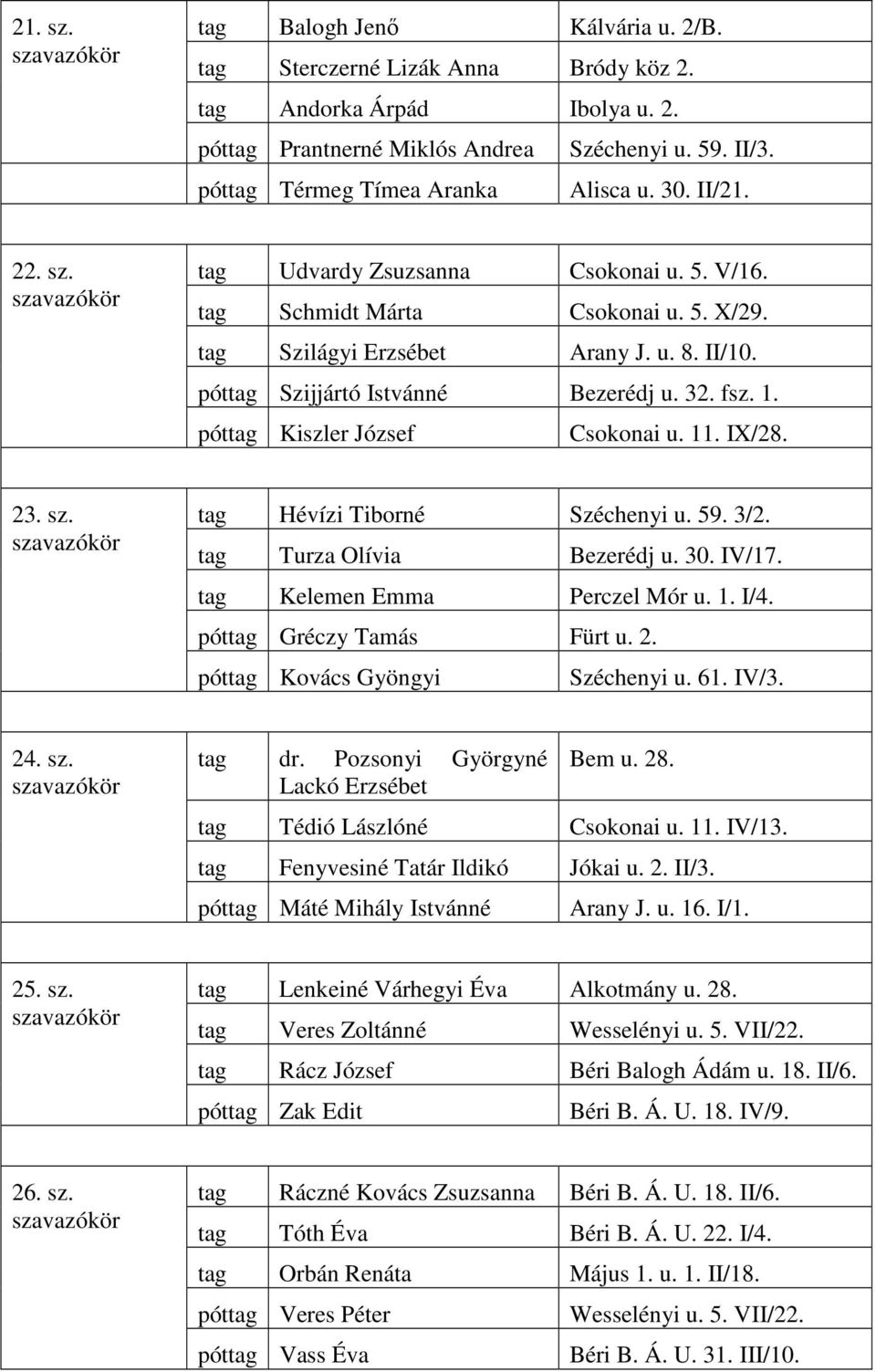 | | | | |
|---|---|---|---|
| 21. sz. szavazókör | tag | Balogh Jenő | Kálvária u. 2/B. |
| | tag | Sterczerné Lizák Anna | Bródy köz 2. |
| | tag | Andorka Árpád | Ibolya u. 2. |
| | póttag | Prantnerné Miklós Andrea | Széchenyi u. 59. II/3. |
| | póttag | Térmeg Tímea Aranka | Alisca u. 30. II/21. |
| | | | |
| 22. sz. szavazókör | tag | Udvardy Zsuzsanna | Csokonai u. 5. V/16. |
| | tag | Schmidt Márta | Csokonai u. 5. X/29. |
| | tag | Szilágyi Erzsébet | Arany J. u. 8. II/10. |
| | póttag | Szijjártó Istvánné | Bezerédj u. 32. fsz. 1. |
| | póttag | Kiszler József | Csokonai u. 11. IX/28. |
| | | | |
| 23. sz. szavazókör | tag | Hévízi Tiborné | Széchenyi u. 59. 3/2. |
| | tag | Turza Olívia | Bezerédj u. 30. IV/17. |
| | tag | Kelemen Emma | Perczel Mór u. 1. I/4. |
| | póttag | Gréczy Tamás | Fürt u. 2. |
| | póttag | Kovács Gyöngyi | Széchenyi u. 61. IV/3. |
| | | | |
| 24. sz. szavazókör | tag | dr. Pozsonyi Györgyné Lackó Erzsébet | Bem u. 28. |
| | tag | Tédió Lászlóné | Csokonai u. 11. IV/13. |
| | tag | Fenyvesiné Tatár Ildikó | Jókai u. 2. II/3. |
| | póttag | Máté Mihály Istvánné | Arany J. u. 16. I/1. |
| | | | |
| 25. sz. szavazókör | tag | Lenkeiné Várhegyi Éva | Alkotmány u. 28. |
| | tag | Veres Zoltánné | Wesselényi u. 5. VII/22. |
| | tag | Rácz József | Béri Balogh Ádám u. 18. II/6. |
| | póttag | Zak Edit | Béri B. Á. U. 18. IV/9. |
| | | | |
| 26. sz. szavazókör | tag | Ráczné Kovács Zsuzsanna | Béri B. Á. U. 18. II/6. |
| | tag | Tóth Éva | Béri B. Á. U. 22. I/4. |
| | tag | Orbán Renáta | Május 1. u. 1. II/18. |
| | póttag | Veres Péter | Wesselényi u. 5. VII/22. |
| | póttag | Vass Éva | Béri B. Á. U. 31. III/10. |